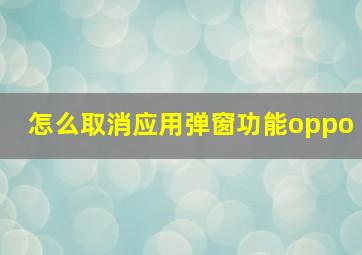 怎么取消应用弹窗功能oppo